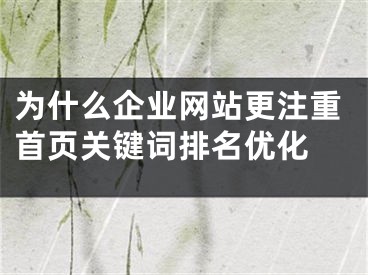 为什么企业网站更注重首页关键词排名优化